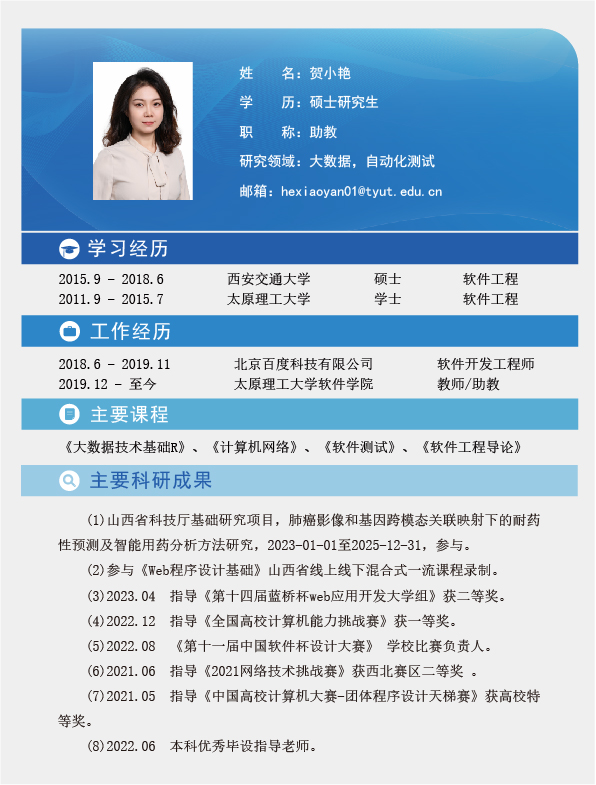 姓 名：贺小艳

学 历：硕士研究生

职 称：助教

研究领域：大数据，自动化测试

邮箱：hexiaoyan01@tyut.edu.cn

学习经历

2015.9 - 2018.6 西安交通大学 硕士 软件工程
2011.9 - 2015.7 太原理工大学 学士 软件工程

工作经历

2018.6 - 2019.11 北京百度科技有限公司 软件开发工程师
2019.12 - 至今 太原理工大学软件学院 教师/助教

主要课程

《大数据技术基础R》、《计算机网络》、《软件测试》、《软件工程导论》

主要科研成果

(1)山西省科技厅基础研究项目，肺癌影像和基因跨模态关联映射下的耐药性预测及智能用药分析方法研究，2023-01-01至2025-12-31，参与。

(2)参与《Web程序设计基础》山西省线上线下混合式一流课程录制。

(3)2023.04 指导《第十四届蓝桥杯web应用开发大学组》获二等奖。

(4)2022.12 指导《全国高校计算机能力挑战赛》获一等奖。

(5)2022.08 《第十一届中国软件杯设计大赛》 学校比赛负责人。

(6)2021.06 指导《2021网络技术挑战赛》获西北赛区二等奖 。

(7)2021.05 指导《中国高校计算机大赛-团体程序设计天梯赛》获高校特等奖。

(8)2022.06 本科优秀毕设指导老师。